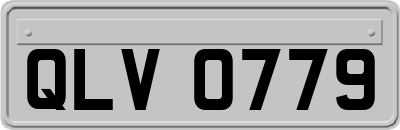 QLV 0779